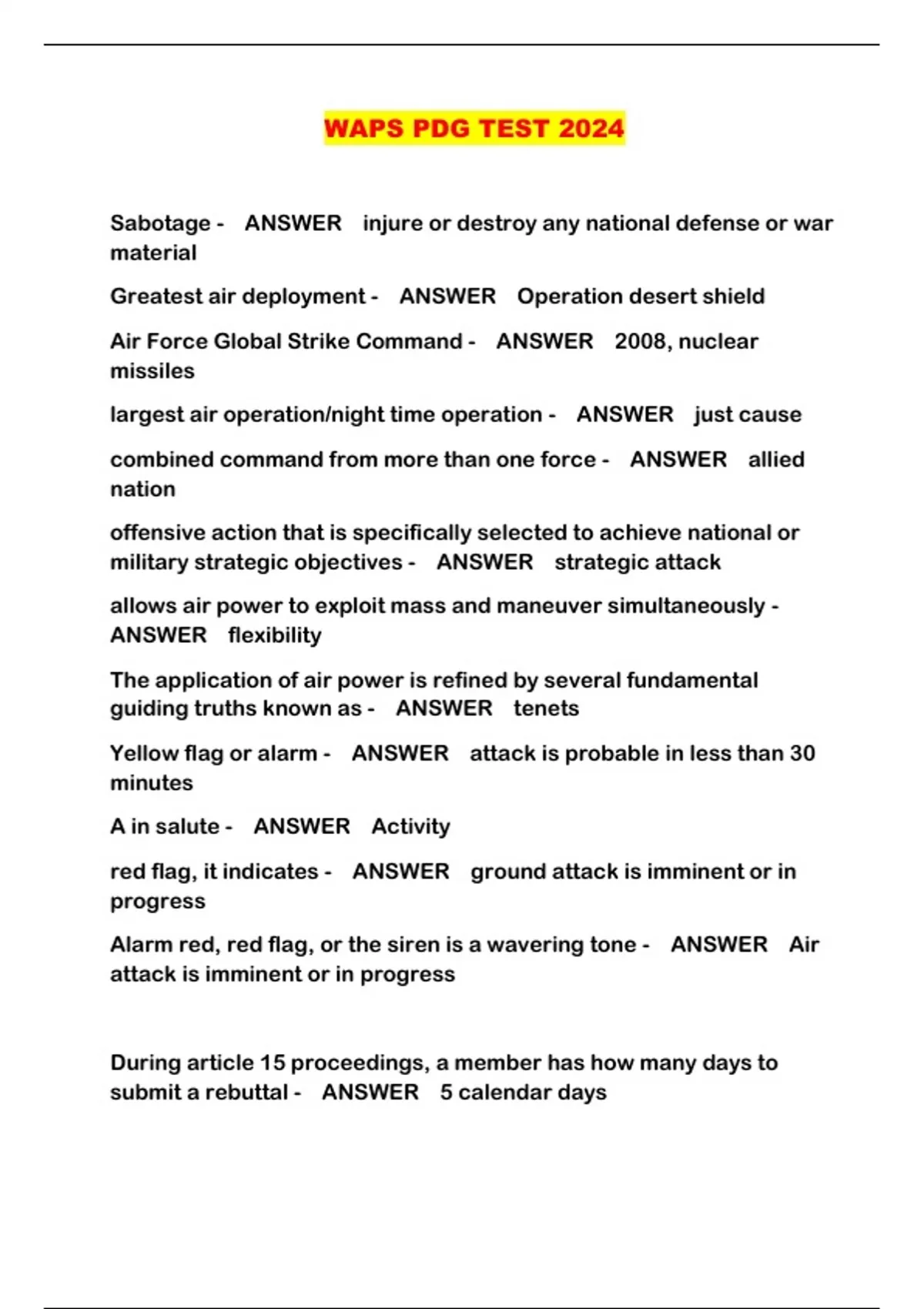 WAPS PDG TEST 2024

Sabotage - ANSWER injure or destroy any national defense or war material

Greatest air deployment - ANSWER Operation desert shield

Air Force Global Strike Command - ANSWER 2008, nuclear missiles

largest air operation/night time operation - ANSWER just cause

combined command from more than one force - ANSWER allied nation

offensive action that is specifically selected to achieve national or military strategic objectives - ANSWER strategic attack

allows air power to exploit mass and maneuver simultaneously - ANSWER flexibility

The application of air power is refined by several fundamental guiding truths known as - ANSWER tenets

Yellow flag or alarm - ANSWER attack is probable in less than 30 minutes

A in salute - ANSWER Activity

red flag, it indicates - ANSWER ground attack is imminent or in progress

Alarm red, red flag, or the siren is a wavering tone - ANSWER Air attack is imminent or in progress

During article 15 proceedings, a member has how many days to submit a rebuttal - ANSWER 5 calendar days